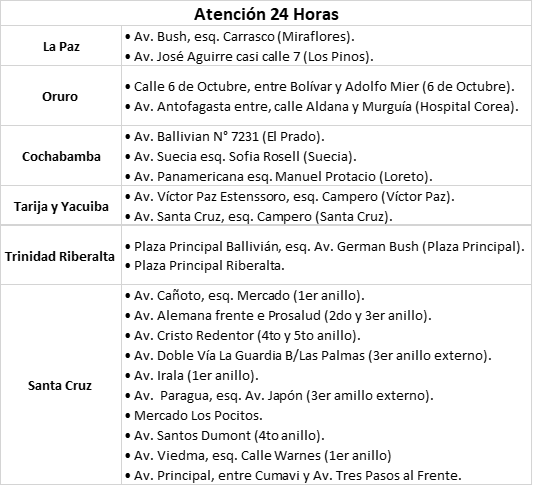 | Atención 24 Horas | |
|---|---|
| La Paz | • Av. Bush, esq. Carrasco (Miraflores). • Av. José Aguirre casi calle 7 (Los Pinos). |
| Oruro | • Calle 6 de Octubre, entre Bolívar y Adolfo Mier (6 de Octubre). • Av. Antofagasta entre, calle Aldana y Murguía (Hospital Corea). |
| Cochabamba | • Av. Ballivian N° 7231 (El Prado). • Av. Suecia esq. Sofia Rosell (Suecia). • Av. Panamericana esq. Manuel Protacio (Loreto). |
| Tarija y Yacuiba | • Av. Víctor Paz Estenssoro, esq. Campero (Víctor Paz). • Av. Santa Cruz, esq. Campero (Santa Cruz). |
| Trinidad Riberalta | • Plaza Principal Ballivián, esq. Av. German Bush (Plaza Principal). • Plaza Principal Riberalta. |
| Santa Cruz | • Av. Cañoto, esq. Mercado (1er anillo). • Av. Alemana frente e Prosalud (2do y 3er anillo). • Av. Cristo Redentor (4to y 5to anillo). • Av. Doble Vía La Guardia B/Las Palmas (3er anillo externo). • Av. Irala (1er anillo). • Av. Paragua, esq. Av. Japón (3er amillo externo). • Mercado Los Pocitos. • Av. Santos Dumont (4to anillo). • Av. Viedma, esq. Calle Warnes (1er anillo) • Av. Principal, entre Cumavi y Av. Tres Pasos al Frente. |